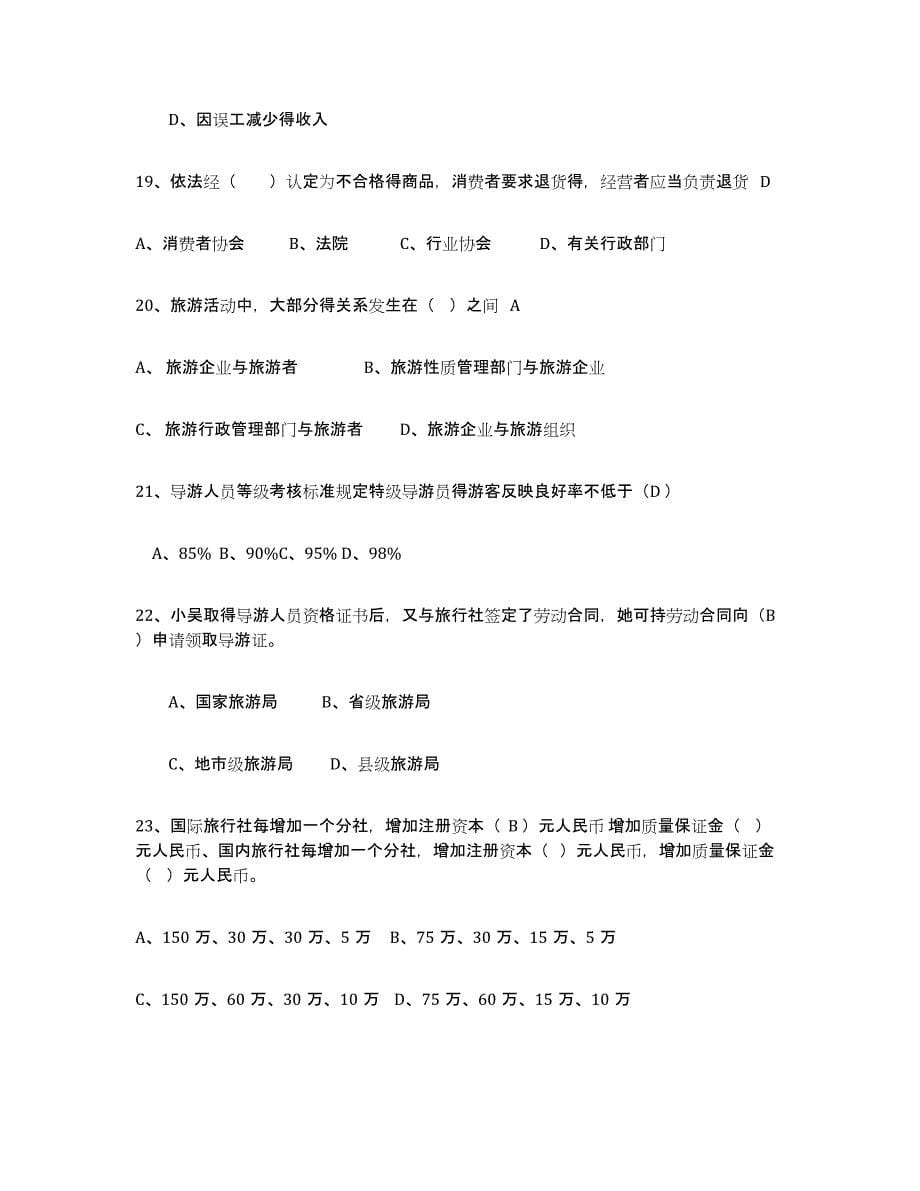 D、因误工减少得收入

19、依法经（　　）认定为不合格得商品，消费者要求退货得，经营者应当负责退货 D

A、消费者协会　　B、法院　　C、行业协会　　D、有关行政部门

20、旅游活动中，大部分得关系发生在（ ）之间 A

A、 旅游企业与旅游者　　　B、旅游性质管理部门与旅游企业

C、 旅游行政管理部门与旅游者　　D、旅游企业与旅游组织

21、导游人员等级考核标准规定特级导游员得游客反映良好率不低于（D）

A、85% B、90%C、95% D、98%

22、小吴取得导游人员资格证书后，又与旅行社签定了劳动合同，她可持劳动合同向（B）申请领取导游证。

A、国家旅游局　　B、省级旅游局

C、地市级旅游局　　D、县级旅游局

23、国际旅行社每增加一个分社，增加注册资本（ B ）元人民币 增加质量保证金（ ）元人民币、国内旅行社每增加一个分社，增加注册资本（ ）元人民币，增加质量保证金（ ）元人民币。

A、150 万、30 万、30 万、5 万　B、75 万、30 万、15 万、5 万

C、150 万、60 万、30 万、10 万　D、75 万、60 万、15 万、10 万